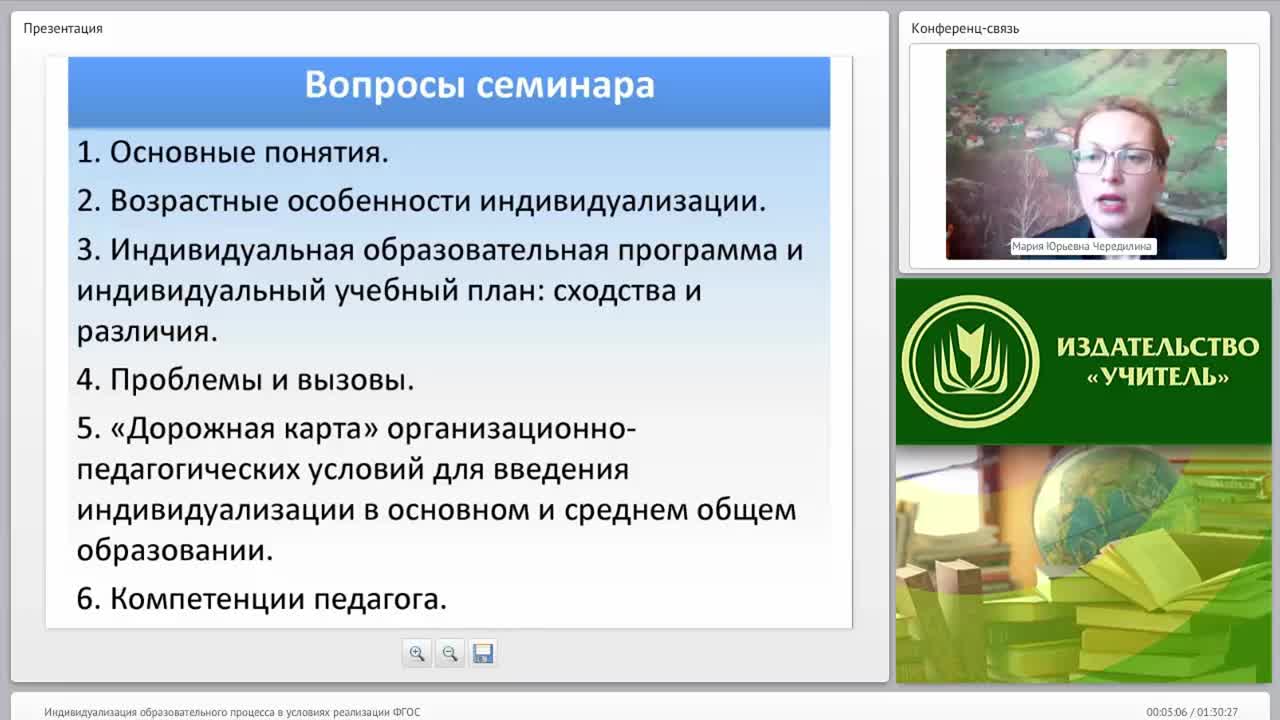 Презентация

Вопросы семинара

1. Основные понятия.

2. Возрастные особенности индивидуализации.

3. Индивидуальная образовательная программа и индивидуальный учебный план: сходства и различия.

4. Проблемы и вызовы.

5. «Дорожная карта» организационно-педагогических условий для введения индивидуализации в основном и среднем общем образовании.

6. Компетенции педагога.

Конференц-связь

Мария Юрьевна Чередилина

ИЗДАТЕЛЬСТВО «УЧИТЕЛЬ»

Индивидуализация образовательного процесса в условиях реализации ФГОС

00:05:06 / 01:30:27